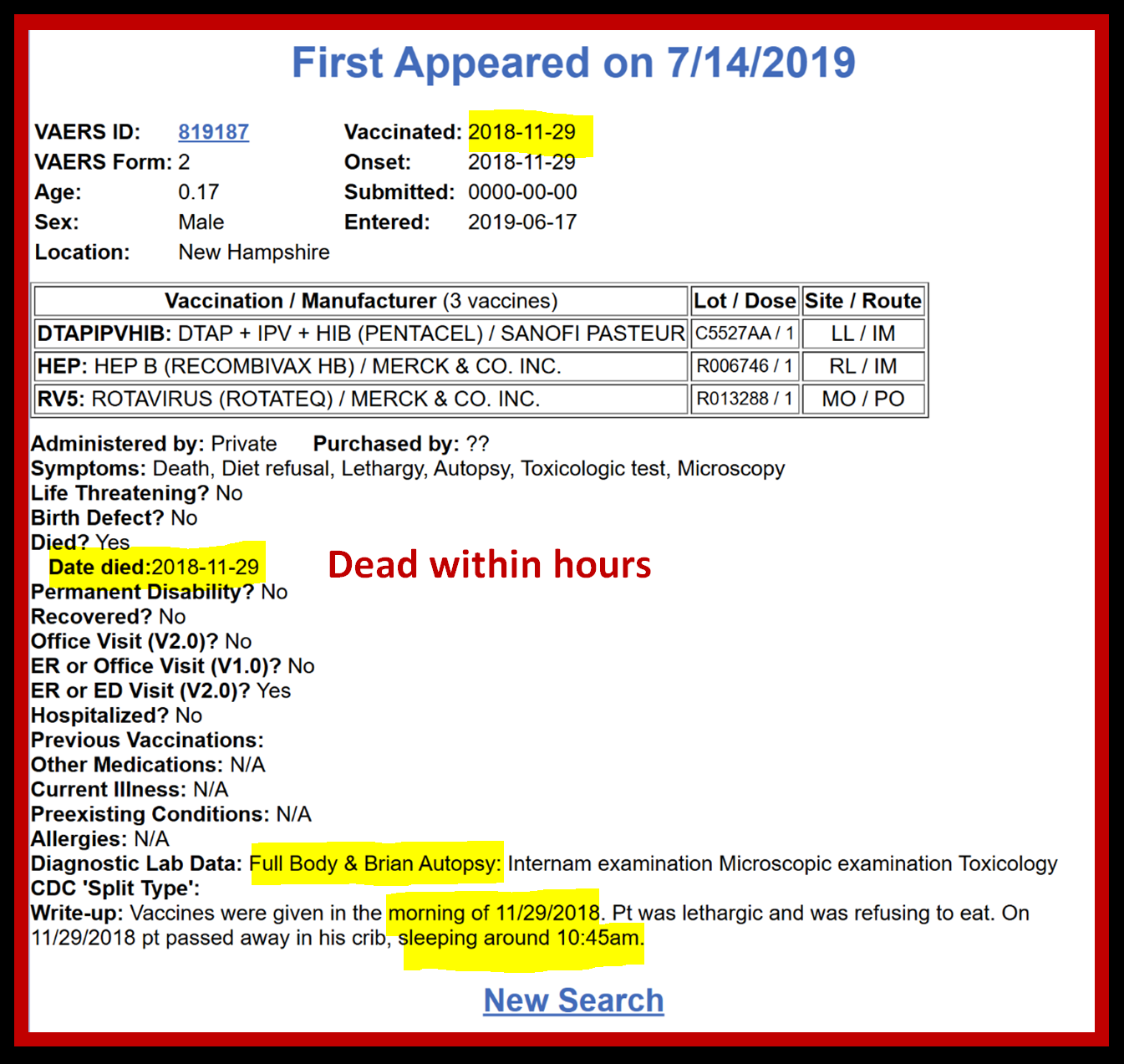 First Appeared on 7/14/2019

VAERS ID: 819187
VAERS Form: 2
Age: 0.17
Sex: Male
Location: New Hampshire

Vaccinated: 2018-11-29
Onset: 2018-11-29
Submitted: 0000-00-00
Entered: 2019-06-17

| Vaccination / Manufacturer (3 vaccines) | Lot / Dose | Site / Route |
|---|---|---|
| DTAPIPVHIB: DTAP + IPV + HIB (PENTACEL) / SANOFI PASTEUR | C5527AA / 1 | LL / IM |
| HEP: HEP B (RECOMBIVAX HB) / MERCK & CO. INC. | R006746 / 1 | RL / IM |
| RV5: ROTAVIRUS (ROTATEQ) / MERCK & CO. INC. | R013288 / 1 | MO / PO |

Administered by: Private Purchased by: ??
Symptoms: Death, Diet refusal, Lethargy, Autopsy, Toxicologic test, Microscopy
Life Threatening? No
Birth Defect? No
Died? Yes
Date died:2018-11-29

Dead within hours

Permanent Disability? No
Recovered? No
Office Visit (V2.0)? No
ER or Office Visit (V1.0)? No
ER or ED Visit (V2.0)? Yes
Hospitalized? No
Previous Vaccinations:
Other Medications: N/A
Current Illness: N/A
Preexisting Conditions: N/A
Allergies: N/A
Diagnostic Lab Data: Full Body & Brian Autopsy: Internam examination Microscopic examination Toxicology
CDC 'Split Type':
Write-up: Vaccines were given in the morning of 11/29/2018. Pt was lethargic and was refusing to eat. On 11/29/2018 pt passed away in his crib, sleeping around 10:45am.

New Search